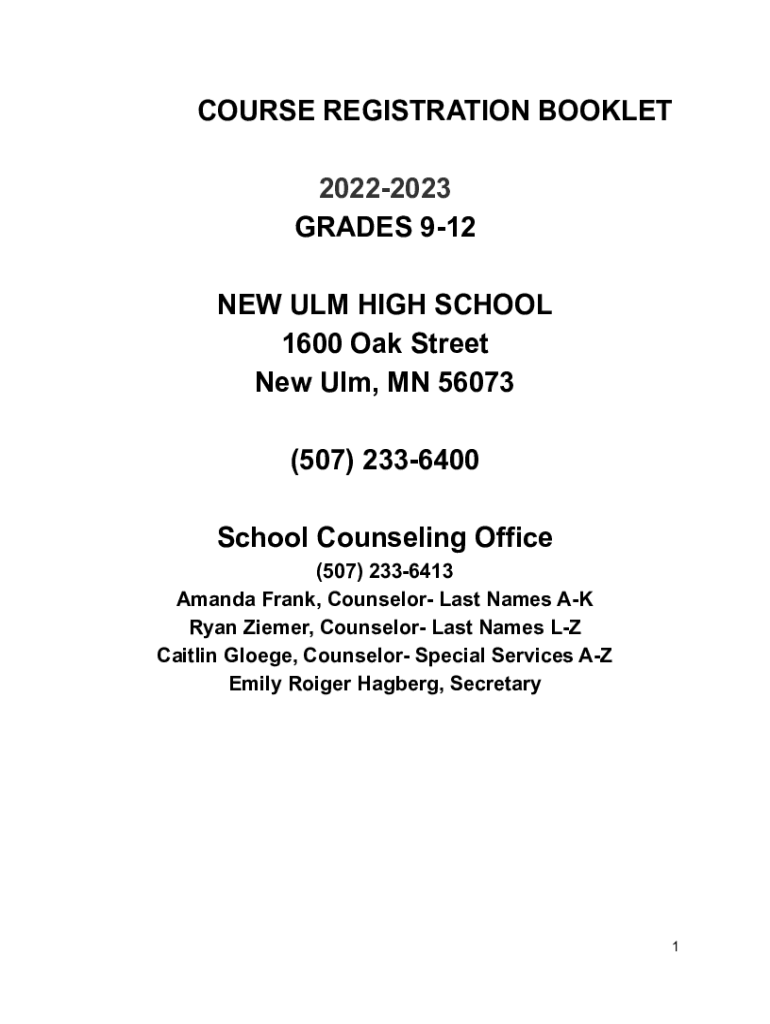 COURSE REGISTRATION BOOKLET

2022-2023
GRADES 9-12

NEW ULM HIGH SCHOOL
1600 Oak Street
New Ulm, MN 56073

(507) 233-6400

School Counseling Office
(507) 233-6413
Amanda Frank, Counselor- Last Names A-K
Ryan Ziemer, Counselor- Last Names L-Z
Caitlin Gloege, Counselor- Special Services A-Z
Emily Roiger Hagberg, Secretary

1